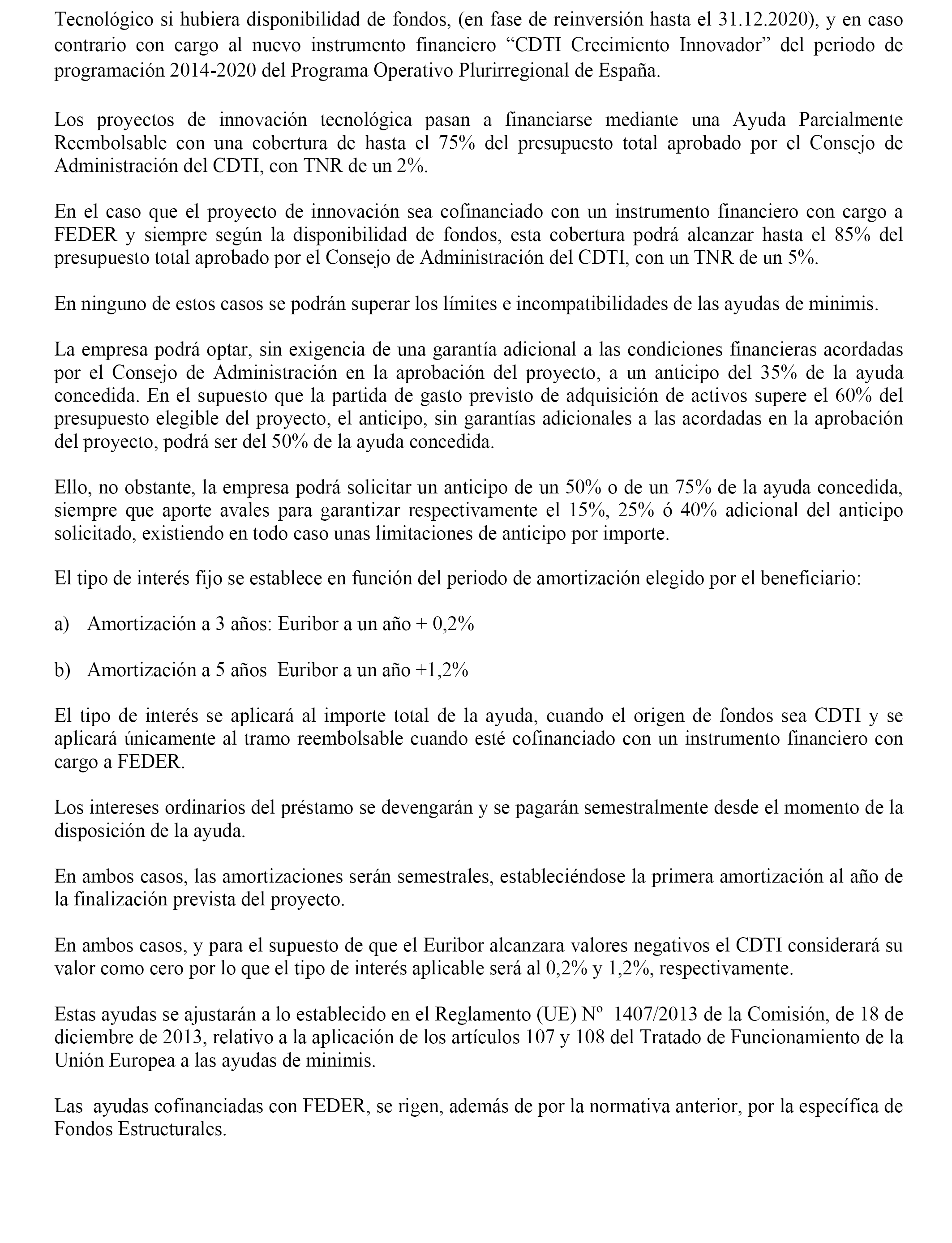 Tecnológico si hubiera disponibilidad de fondos, (en fase de reinversión hasta el 31.12.2020), y en caso contrario con cargo al nuevo instrumento financiero “CDTI Crecimiento Innovador” del periodo de programación 2014-2020 del Programa Operativo Plurirregional de España.

Los proyectos de innovación tecnológica pasan a financiarse mediante una Ayuda Parcialmente Reembolsable con una cobertura de hasta el 75% del presupuesto total aprobado por el Consejo de Administración del CDTI, con TNR de un 2%.

En el caso que el proyecto de innovación sea cofinanciado con un instrumento financiero con cargo a FEDER y siempre según la disponibilidad de fondos, esta cobertura podrá alcanzar hasta el 85% del presupuesto total aprobado por el Consejo de Administración del CDTI, con un TNR de un 5%.

En ninguno de estos casos se podrán superar los límites e incompatibilidades de las ayudas de minimis.

La empresa podrá optar, sin exigencia de una garantía adicional a las condiciones financieras acordadas por el Consejo de Administración en la aprobación del proyecto, a un anticipo del 35% de la ayuda concedida. En el supuesto que la partida de gasto previsto de adquisición de activos supere el 60% del presupuesto elegible del proyecto, el anticipo, sin garantías adicionales a las acordadas en la aprobación del proyecto, podrá ser del 50% de la ayuda concedida.

Ello, no obstante, la empresa podrá solicitar un anticipo de un 50% o de un 75% de la ayuda concedida, siempre que aporte avales para garantizar respectivamente el 15%, 25% ó 40% adicional del anticipo solicitado, existiendo en todo caso unas limitaciones de anticipo por importe.

El tipo de interés fijo se establece en función del periodo de amortización elegido por el beneficiario:

a) Amortización a 3 años: Euribor a un año + 0,2%

b) Amortización a 5 años Euribor a un año +1,2%

El tipo de interés se aplicará al importe total de la ayuda, cuando el origen de fondos sea CDTI y se aplicará únicamente al tramo reembolsable cuando esté cofinanciado con un instrumento financiero con cargo a FEDER.

Los intereses ordinarios del préstamo se devengarán y se pagarán semestralmente desde el momento de la disposición de la ayuda.

En ambos casos, las amortizaciones serán semestrales, estableciéndose la primera amortización al año de la finalización prevista del proyecto.

En ambos casos, y para el supuesto de que el Euribor alcanzara valores negativos el CDTI considerará su valor como cero por lo que el tipo de interés aplicable será al 0,2% y 1,2%, respectivamente.

Estas ayudas se ajustarán a lo establecido en el Reglamento (UE) Nº 1407/2013 de la Comisión, de 18 de diciembre de 2013, relativo a la aplicación de los artículos 107 y 108 del Tratado de Funcionamiento de la Unión Europea a las ayudas de minimis.

Las ayudas cofinanciadas con FEDER, se rigen, además de por la normativa anterior, por la específica de Fondos Estructurales.